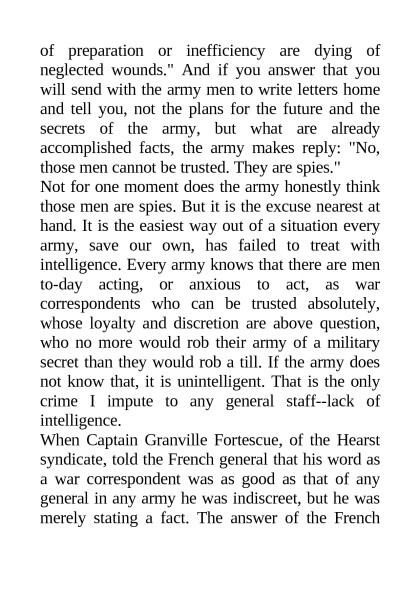 of preparation or inefficiency are dying of neglected wounds." And if you answer that you will send with the army men to write letters home and tell you, not the plans for the future and the secrets of the army, but what are already accomplished facts, the army makes reply: "No, those men cannot be trusted. They are spies."

Not for one moment does the army honestly think those men are spies. But it is the excuse nearest at hand. It is the easiest way out of a situation every army, save our own, has failed to treat with intelligence. Every army knows that there are men to-day acting, or anxious to act, as war correspondents who can be trusted absolutely, whose loyalty and discretion are above question, who no more would rob their army of a military secret than they would rob a till. If the army does not know that, it is unintelligent. That is the only crime I impute to any general staff--lack of intelligence.

When Captain Granville Fortescue, of the Hearst syndicate, told the French general that his word as a war correspondent was as good as that of any general in any army he was indiscreet, but he was merely stating a fact. The answer of the French